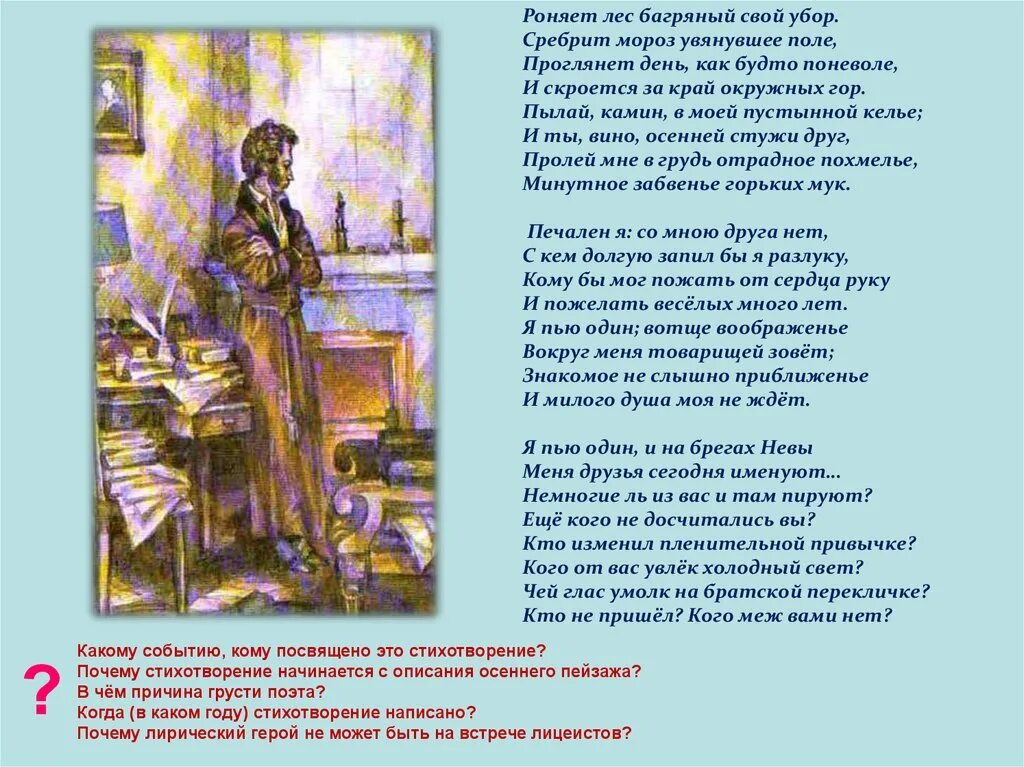 Роняет лес багряный свой убор.
Сребрит мороз увянувшее поле,
Проглянет день, как будто поневоле,
И скроется за край окружных гор.
Пылай, камин, в моей пустынной келье;
И ты, вино, осенней стужи друг,
Пролей мне в грудь отрадное похмелье,
Минутное забвенье горьких мук.

Печален я: со мною друга нет,
С кем долгую запил бы я разлуку,
Кому бы мог пожать от сердца руку
И пожелать весёлых много лет.
Я пью один; вотще воображенье
Вокруг меня товарищей зовёт;
Знакомое не слышно приближенье
И милого душа моя не ждёт.

Я пью один, и на брегах Невы
Меня друзья сегодня именуют...
Немногие ль из вас и там пируют?
Ещё кого не досчитались вы?
Кто изменил пленительной привычке?
Кого от вас увлёк холодный свет?
Чей глас умолк на братской перекличке?
Кто не пришёл? Кого меж вами нет?

?

Какому событию, кому посвящено это стихотворение?
Почему стихотворение начинается с описания осеннего пейзажа?
В чём причина грусти поэта?
Когда (в каком году) стихотворение написано?
Почему лирический герой не может быть на встрече лицеистов?